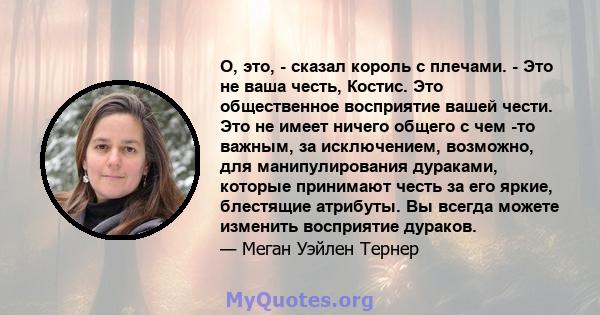 О, это, - сказал король с плечами. - Это не ваша честь, Костис. Это общественное восприятие вашей чести. Это не имеет ничего общего с чем -то важным, за исключением, возможно, для манипулирования дураками, которые принимают честь за его яркие, блестящие атрибуты. Вы всегда можете изменить восприятие дураков.
— Меган Уэйлен Тернер

MyQuotes.org